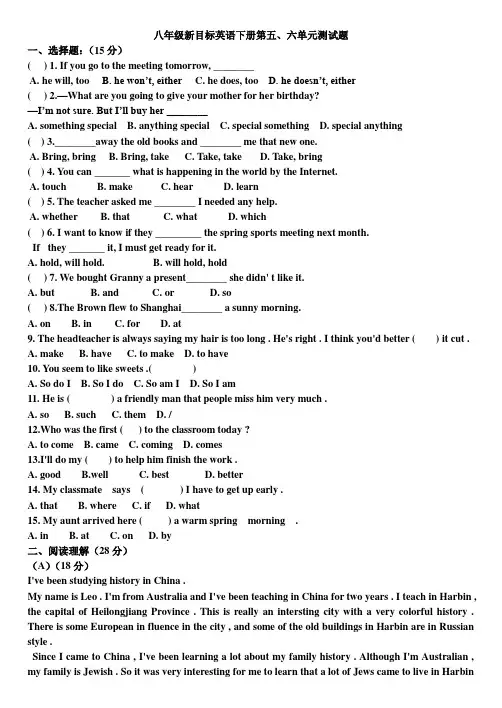 八年级新目标英语下册第五、六单元测试题

一、选择题：（15分）

( ) 1. If you go to the meeting tomorrow, ____

A. he will, too B. he won't, either C. he does, too D. he doesn't, either

( ) 2.—What are you going to give your mother for her birthday?

—I'm not sure. But I'll buy her ____

A. something special B. anything special C. special something D. special anything

( ) 3.____away the old books and ____ me that new one.

A. Bring, bring B. Bring, take C. Take, take D. Take, bring

( ) 4. You can ____ what is happening in the world by the Internet.

A. touch B. make C. hear D. learn

( ) 5. The teacher asked me ____ I needed any help.

A. whether B. that C. what D. which

( ) 6. I want to know if they ____ the spring sports meeting next month.

If they ____ it, I must get ready for it.

A. hold, will hold. B. will hold, hold

( ) 7. We bought Granny a present____ she didn' t like it.

A. but B. and C. or D. so

( ) 8.The Brown flew to Shanghai____ a sunny morning.

A. on B. in C. for D. at

9. The headteacher is always saying my hair is too long . He's right . I think you'd better ( ) it cut .

A. make B. have C. to make D. to have

10. You seem to like sweets .( )

A. So do I B. So I do C. So am I D. So I am

11. He is ( ) a friendly man that people miss him very much .

A. so B. such C. them D. /

12.Who was the first ( ) to the classroom today ?

A. to come B. came C. coming D. comes

13.I'll do my ( ) to help him finish the work .

A. good B.well C. best D. better

14. My classmate says ( ) I have to get up early .

A. that B. where C. if D. what

15. My aunt arrived here ( ) a warm spring morning .

A. in B. at C. on D. by

二、阅读理解（28分）

（A）（18分）

I've been studying history in China .

My name is Leo . I'm from Australia and I've been teaching in China for two years . I teach in Harbin , the capital of Heilongjiang Province . This is really an intersting city with a very colorful history . There is some European in fluence in the city , and some of the old buildings in Harbin are in Russian style .

Since I came to China , I've been learning a lot about my family history . Although I'm Australian , my family is Jewish . So it was very interesting for me to learn that a lot of Jews came to live in Harbin